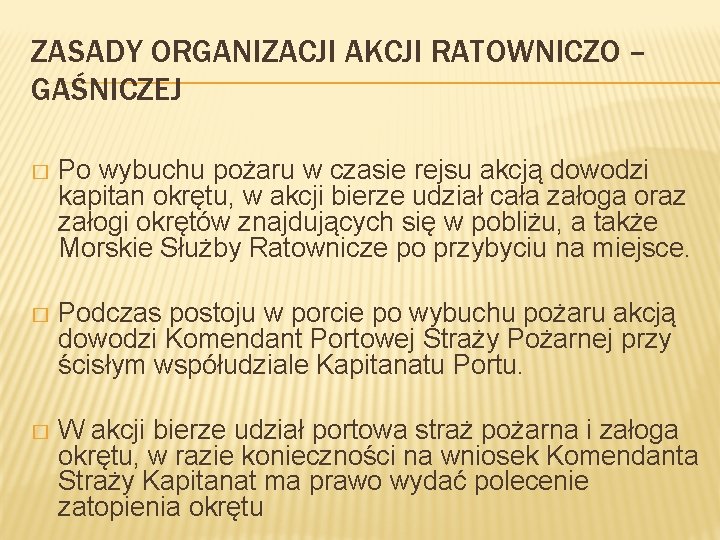 ZASADY ORGANIZACJI AKCJI RATOWNICZO – GAŚNICZEJ

□ Po wybuchu pożaru w czasie rejsu akcją dowodzi kapitan okrętu, w akcji bierze udział cała załoga oraz załogi okrętów znajdujących się w pobliżu, a także Morskie Służby Ratownicze po przybyciu na miejsce.

□ Podczas postoju w porcie po wybuchu pożaru akcją dowodzi Komendant Portowej Straży Pożarnej przy ścisłym współudziale Kapitanatu Portu.

□ W akcji bierze udział portowa straż pożarna i załoga okrętu, w razie konieczności na wniosek Komendanta Straży Kapitanat ma prawo wydać polecenie zatopienia okrętu